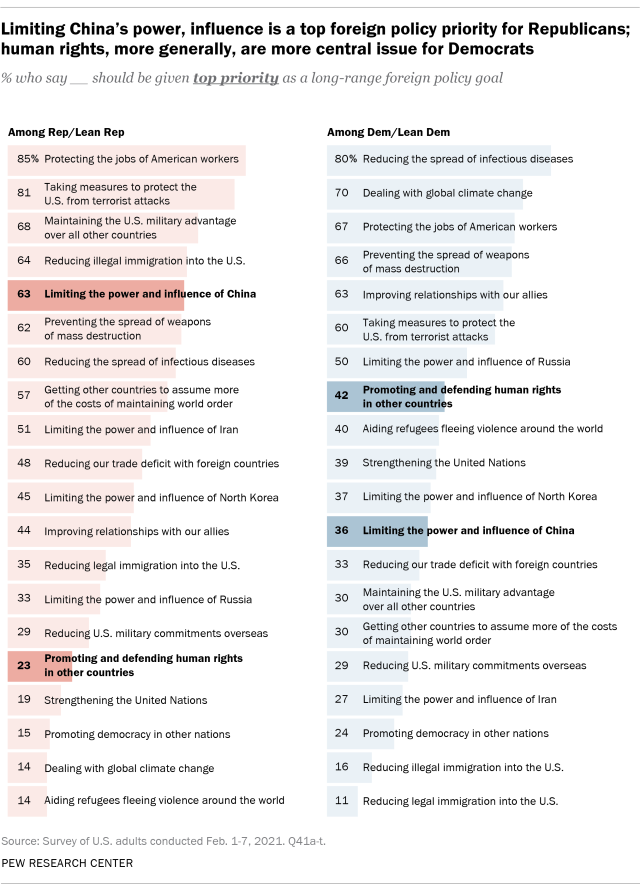 Limiting China's power, influence is a top foreign policy priority for Republicans; human rights, more generally, are more central issue for Democrats

% who say __ should be given top priority as a long-range foreign policy goal

Among Rep/Lean Rep

85% Protecting the jobs of American workers
81 Taking measures to protect the U.S. from terrorist attacks
68 Maintaining the U.S. military advantage over all other countries
64 Reducing illegal immigration into the U.S.
63 Limiting the power and influence of China
62 Preventing the spread of weapons of mass destruction
60 Reducing the spread of infectious diseases
57 Getting other countries to assume more of the costs of maintaining world order
51 Limiting the power and influence of Iran
48 Reducing our trade deficit with foreign countries
45 Limiting the power and influence of North Korea
44 Improving relationships with our allies
35 Reducing legal immigration into the U.S.
33 Limiting the power and influence of Russia
29 Reducing U.S. military commitments overseas
23 Promoting and defending human rights in other countries
19 Strengthening the United Nations
15 Promoting democracy in other nations
14 Dealing with global climate change
14 Aiding refugees fleeing violence around the world

Among Dem/Lean Dem

80% Reducing the spread of infectious diseases
70 Dealing with global climate change
67 Protecting the jobs of American workers
66 Preventing the spread of weapons of mass destruction
63 Improving relationships with our allies
60 Taking measures to protect the U.S. from terrorist attacks
50 Limiting the power and influence of Russia
42 Promoting and defending human rights in other countries
40 Aiding refugees fleeing violence around the world
39 Strengthening the United Nations
37 Limiting the power and influence of North Korea
36 Limiting the power and influence of China
33 Reducing our trade deficit with foreign countries
30 Maintaining the U.S. military advantage over all other countries
30 Getting other countries to assume more of the costs of maintaining world order
29 Reducing U.S. military commitments overseas
27 Limiting the power and influence of Iran
24 Promoting democracy in other nations
16 Reducing illegal immigration into the U.S.
11 Reducing legal immigration into the U.S.

Source: Survey of U.S. adults conducted Feb. 1-7, 2021. Q41a-t.
PEW RESEARCH CENTER